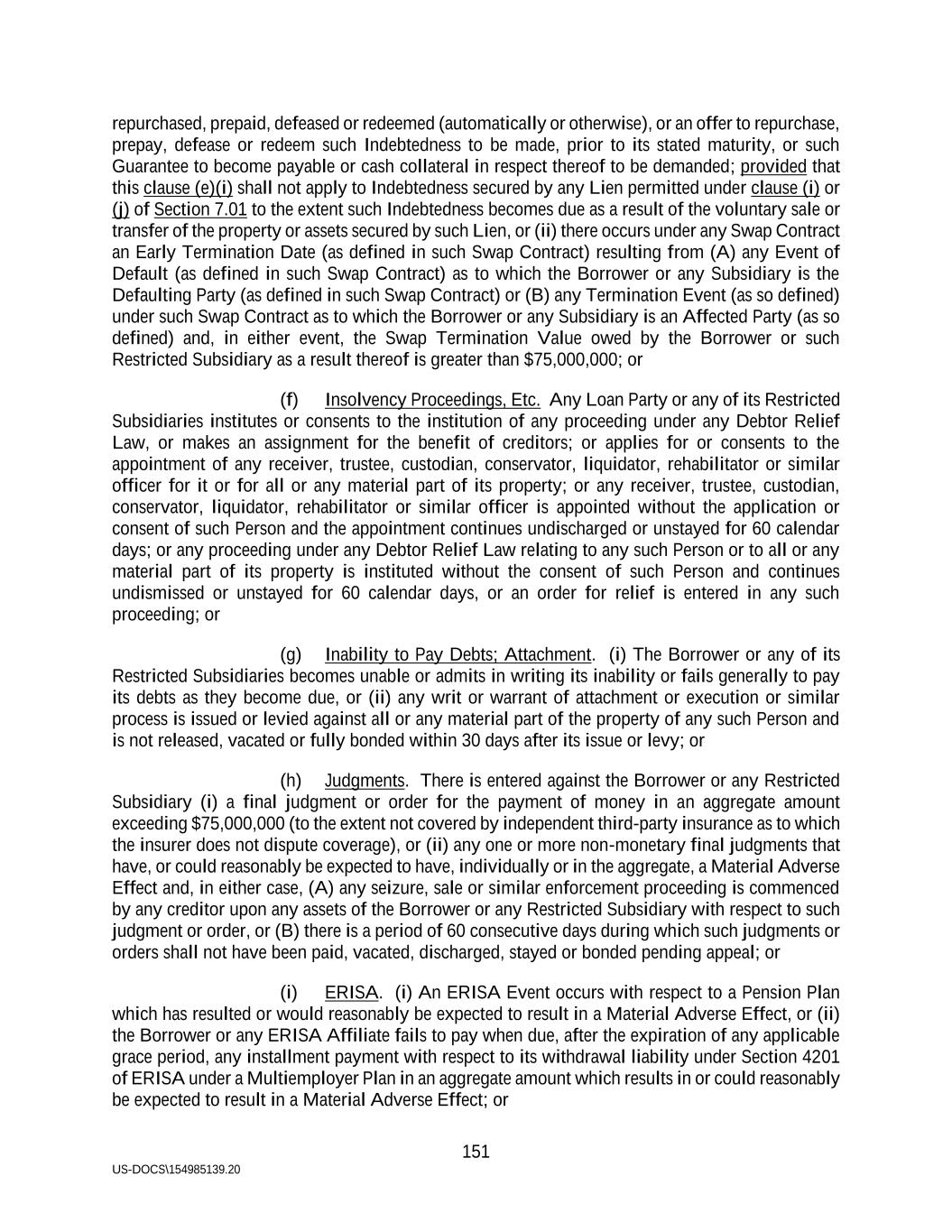 repurchased, prepaid, defeased or redeemed (automatically or otherwise), or an offer to repurchase, prepay, defease or redeem such Indebtedness to be made, prior to its stated maturity, or such Guarantee to become payable or cash collateral in respect thereof to be demanded; provided that this clause (e)(i) shall not apply to Indebtedness secured by any Lien permitted under clause (i) or (j) of Section 7.01 to the extent such Indebtedness becomes due as a result of the voluntary sale or transfer of the property or assets secured by such Lien, or (ii) there occurs under any Swap Contract an Early Termination Date (as defined in such Swap Contract) resulting from (A) any Event of Default (as defined in such Swap Contract) as to which the Borrower or any Subsidiary is the Defaulting Party (as defined in such Swap Contract) or (B) any Termination Event (as so defined) under such Swap Contract as to which the Borrower or any Subsidiary is an Affected Party (as so defined) and, in either event, the Swap Termination Value owed by the Borrower or such Restricted Subsidiary as a result thereof is greater than $75,000,000; or

(f) Insolvency Proceedings, Etc. Any Loan Party or any of its Restricted Subsidiaries institutes or consents to the institution of any proceeding under any Debtor Relief Law, or makes an assignment for the benefit of creditors; or applies for or consents to the appointment of any receiver, trustee, custodian, conservator, liquidator, rehabilitator or similar officer for it or for all or any material part of its property; or any receiver, trustee, custodian, conservator, liquidator, rehabilitator or similar officer is appointed without the application or consent of such Person and the appointment continues undischarged or unstayed for 60 calendar days; or any proceeding under any Debtor Relief Law relating to any such Person or to all or any material part of its property is instituted without the consent of such Person and continues undismissed or unstayed for 60 calendar days, or an order for relief is entered in any such proceeding; or

(g) Inability to Pay Debts; Attachment. (i) The Borrower or any of its Restricted Subsidiaries becomes unable or admits in writing its inability or fails generally to pay its debts as they become due, or (ii) any writ or warrant of attachment or execution or similar process is issued or levied against all or any material part of the property of any such Person and is not released, vacated or fully bonded within 30 days after its issue or levy; or

(h) Judgments. There is entered against the Borrower or any Restricted Subsidiary (i) a final judgment or order for the payment of money in an aggregate amount exceeding $75,000,000 (to the extent not covered by independent third-party insurance as to which the insurer does not dispute coverage), or (ii) any one or more non-monetary final judgments that have, or could reasonably be expected to have, individually or in the aggregate, a Material Adverse Effect and, in either case, (A) any seizure, sale or similar enforcement proceeding is commenced by any creditor upon any assets of the Borrower or any Restricted Subsidiary with respect to such judgment or order, or (B) there is a period of 60 consecutive days during which such judgments or orders shall not have been paid, vacated, discharged, stayed or bonded pending appeal; or

(i) ERISA. (i) An ERISA Event occurs with respect to a Pension Plan which has resulted or would reasonably be expected to result in a Material Adverse Effect, or (ii) the Borrower or any ERISA Affiliate fails to pay when due, after the expiration of any applicable grace period, any installment payment with respect to its withdrawal liability under Section 4201 of ERISA under a Multiemployer Plan in an aggregate amount which results in or could reasonably be expected to result in a Material Adverse Effect; or

151

US-DOCS\154985139.20